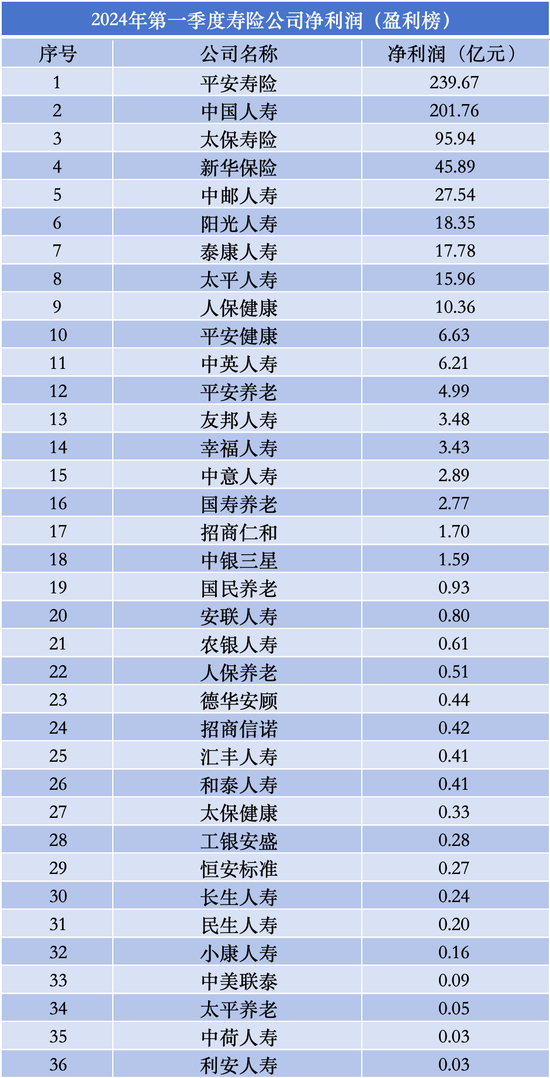 2024年第一季度寿险公司净利润（盈利榜）

| 序号 | 公司名称 | 净利润（亿元） |
|---|---|---|
| 1 | 平安寿险 | 239.67 |
| 2 | 中国人寿 | 201.76 |
| 3 | 太保寿险 | 95.94 |
| 4 | 新华保险 | 45.89 |
| 5 | 中邮人寿 | 27.54 |
| 6 | 阳光人寿 | 18.35 |
| 7 | 泰康人寿 | 17.78 |
| 8 | 太平人寿 | 15.96 |
| 9 | 人保健康 | 10.36 |
| 10 | 平安健康 | 6.63 |
| 11 | 中英人寿 | 6.21 |
| 12 | 平安养老 | 4.99 |
| 13 | 友邦人寿 | 3.48 |
| 14 | 幸福人寿 | 3.43 |
| 15 | 中意人寿 | 2.89 |
| 16 | 国寿养老 | 2.77 |
| 17 | 招商仁和 | 1.70 |
| 18 | 中银三星 | 1.59 |
| 19 | 国民养老 | 0.93 |
| 20 | 安联人寿 | 0.80 |
| 21 | 农银人寿 | 0.61 |
| 22 | 人保养老 | 0.51 |
| 23 | 德华安顾 | 0.44 |
| 24 | 招商信诺 | 0.42 |
| 25 | 汇丰人寿 | 0.41 |
| 26 | 和泰人寿 | 0.41 |
| 27 | 太保健康 | 0.33 |
| 28 | 工银安盛 | 0.28 |
| 29 | 恒安标准 | 0.27 |
| 30 | 长生人寿 | 0.24 |
| 31 | 民生人寿 | 0.20 |
| 32 | 小康人寿 | 0.16 |
| 33 | 中美联泰 | 0.09 |
| 34 | 太平养老 | 0.05 |
| 35 | 中荷人寿 | 0.03 |
| 36 | 利安人寿 | 0.03 |